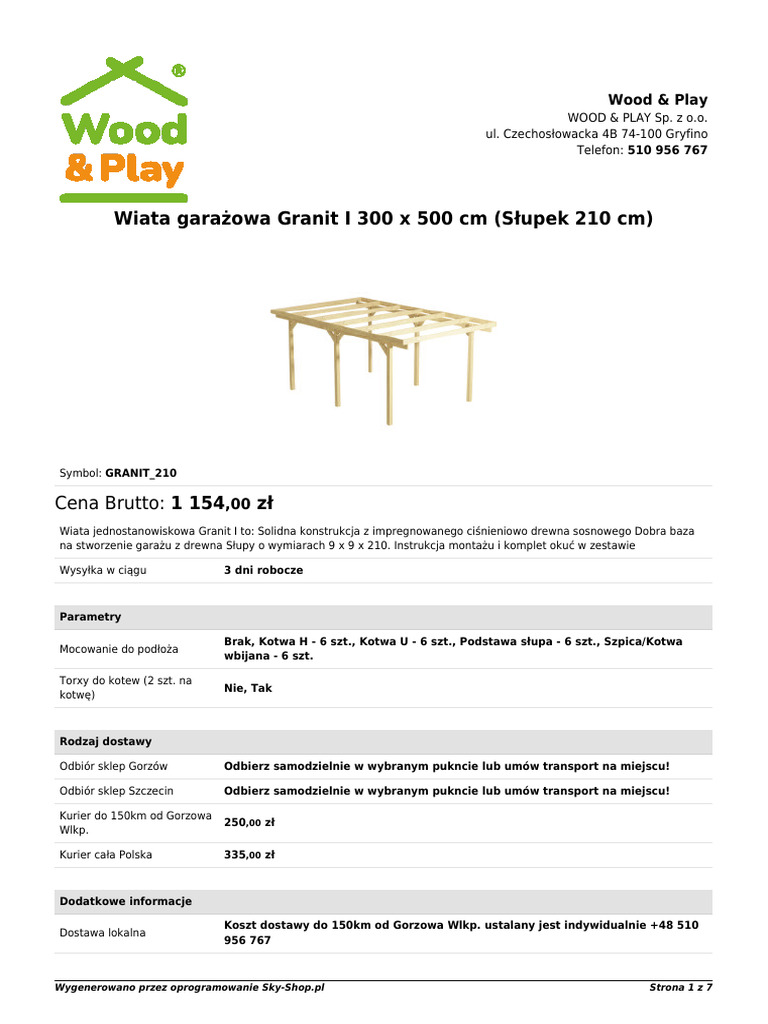 Wood & Play

Wood & Play
WOOD & PLAY Sp. z o.o.
ul. Czechosłowacka 4B 74-100 Gryfino
Telefon: 510 956 767

Wiata garażowa Granit I 300 x 500 cm (Słupek 210 cm)

Symbol: GRANIT_210

Cena Brutto: 1 154,00 zł

Wiata jednostanowiskowa Granit I to: Solidna konstrukcja z impregnowanego ciśnieniowo drewna sosnowego Dobra baza na stworzenie garażu z drewna Słupy o wymiarach 9 x 9 x 210. Instrukcja montażu i komplet okuć w zestawie

Wysyłka w ciągu
3 dni robocze

Parametry

Mocowanie do podłoża
Brak, Kotwa H - 6 szt., Kotwa U - 6 szt., Podstawa słupa - 6 szt., Szpica/Kotwa wbijana - 6 szt.

Torxy do kotew (2 szt. na kotwę)
Nie, Tak

Rodzaj dostawy

Odbiór sklep Gorzów
Odbierz samodzielnie w wybranym pukncie lub umów transport na miejscu!

Odbiór sklep Szczecin
Odbierz samodzielnie w wybranym pukncie lub umów transport na miejscu!

Kurier do 150km od Gorzowa Wlkp.
250,00 zł

Kurier cała Polska
335,00 zł

Dodatkowe informacje

Dostawa lokalna
Koszt dostawy do 150km od Gorzowa Wlkp. ustalany jest indywidualnie +48 510 956 767

Wygenerowano przez oprogramowanie Sky-Shop.pl
Strona 1 z 7